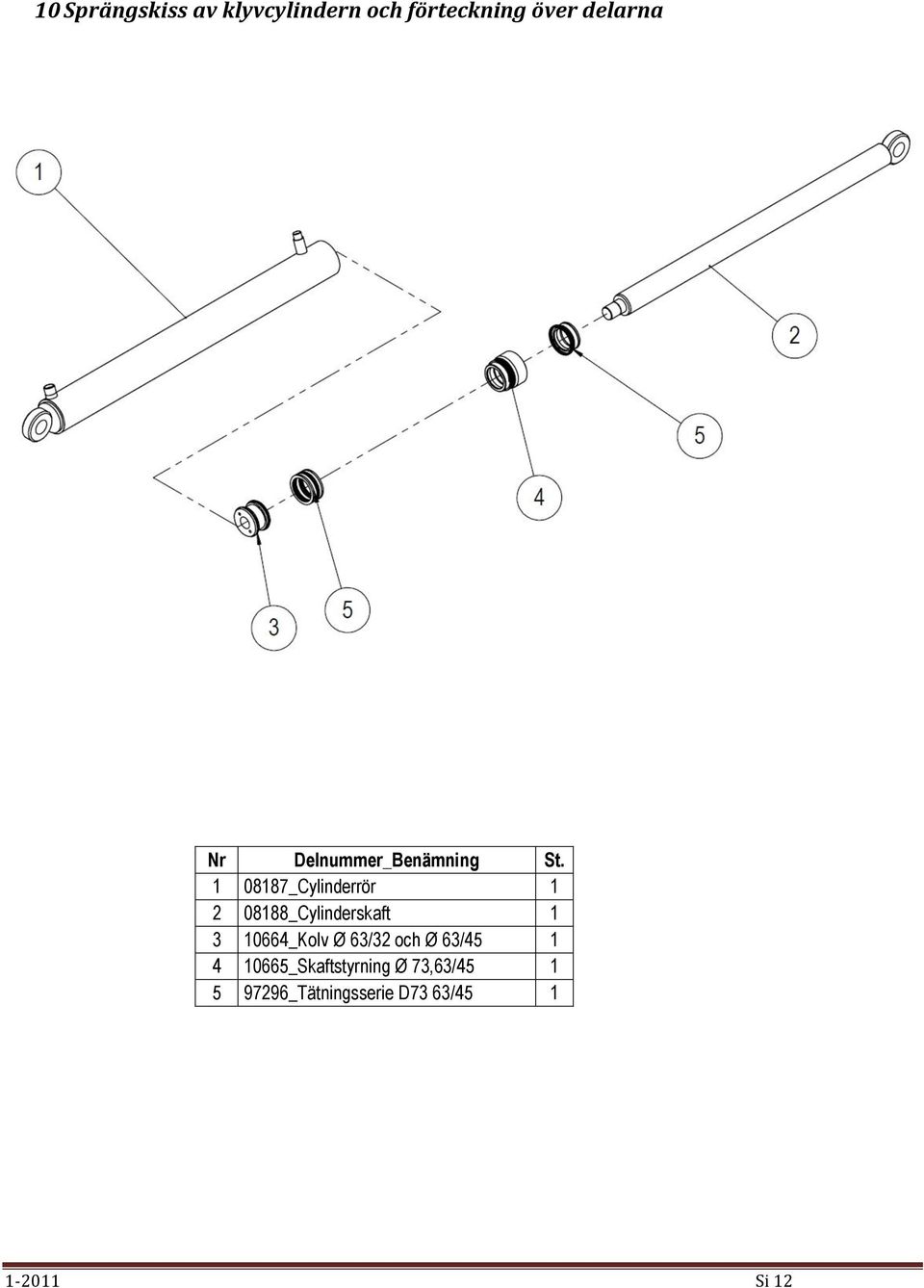 10 Sprängskiss av klyvcylindern och förteckning över delarna

1

2

5

4

3

5

| Nr | Delnummer_Benämning | St. |
|---|---|---|
| 1 | 08187_Cylinderrör | 1 |
| 2 | 08188_Cylinderskaft | 1 |
| 3 | 10664_Kolv Ø 63/32 och Ø 63/45 | 1 |
| 4 | 10665_Skaftstyrning Ø 73,63/45 | 1 |
| 5 | 97296_Tätningsserie D73 63/45 | 1 |

1-2011 Si 12